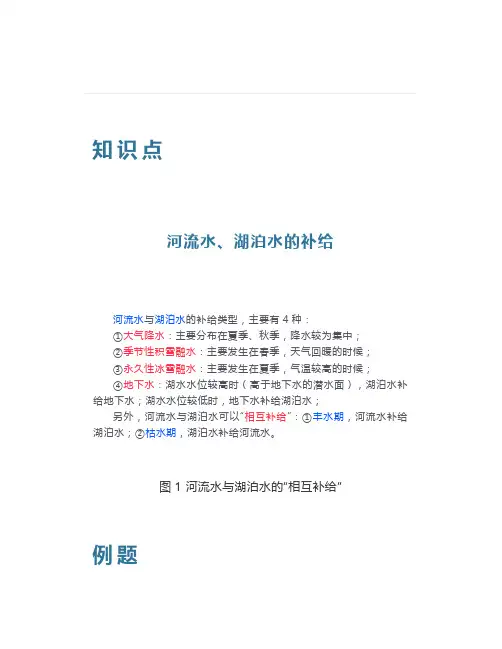 知识点

河流水、湖泊水的补给

河流水与湖泊水的补给类型，主要有 4 种：

①大气降水：主要分布在夏季、秋季，降水较为集中；

②季节性积雪融水：主要发生在春季，天气回暖的时候；

③永久性冰雪融水：主要发生在夏季，气温较高的时候；

④地下水：湖水水位较高时（高于地下水的潜水面），湖泊水补给地下水；湖水水位较低时，地下水补给湖泊水；

另外，河流水与湖泊水可以“相互补给”：①丰水期，河流水补给湖泊水；②枯水期，湖泊水补给河流水。

图 1 河流水与湖泊水的“相互补给”

例题